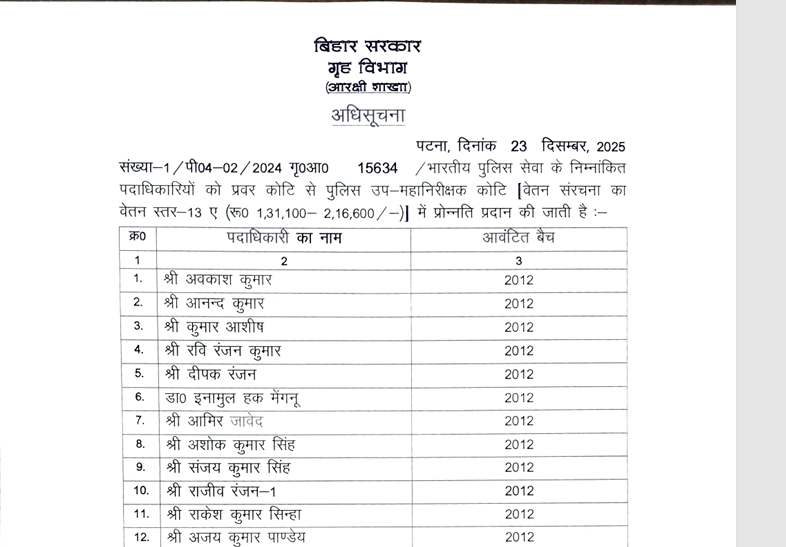 बिहार सरकार
गृह विभाग
(आरक्षी शाखा)

अधिसूचना

पटना, दिनांक 23 दिसम्बर, 2025

संख्या–1/पी04–02/2024 गृ0आ0 15634 /भारतीय पुलिस सेवा के निम्नांकित पदाधिकारियों को प्रवर कोटि से पुलिस उप–महानिरीक्षक कोटि [वेतन संरचना का वेतन स्तर–13 ए (रू0 1,31,100– 2,16,600/–)] में प्रोन्नति प्रदान की जाती है :–

| क्र0 | पदाधिकारी का नाम | आवंटित बैच |
|---|---|---|
| 1 | 2 | 3 |
| 1. | श्री अवकाश कुमार | 2012 |
| 2. | श्री आनन्द कुमार | 2012 |
| 3. | श्री कुमार आशीष | 2012 |
| 4. | श्री रवि रंजन कुमार | 2012 |
| 5. | श्री दीपक रंजन | 2012 |
| 6. | डा0 इनामुल हक मेंगनू | 2012 |
| 7. | श्री आमिर जावेद | 2012 |
| 8. | श्री अशोक कुमार सिंह | 2012 |
| 9. | श्री संजय कुमार सिंह | 2012 |
| 10. | श्री राजीव रंजन–1 | 2012 |
| 11. | श्री राकेश कुमार सिन्हा | 2012 |
| 12. | श्री अजय कुमार पाण्डेय | 2012 |